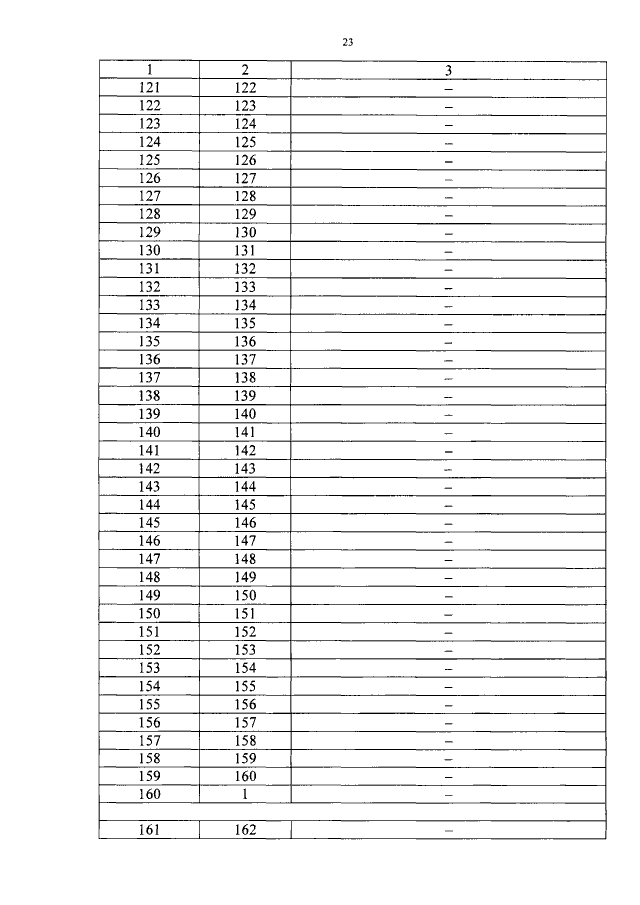 23

| 1 | 2 | 3 |
|---|---|---|
| 121 | 122 | – |
| 122 | 123 | – |
| 123 | 124 | – |
| 124 | 125 | – |
| 125 | 126 | – |
| 126 | 127 | – |
| 127 | 128 | – |
| 128 | 129 | – |
| 129 | 130 | – |
| 130 | 131 | – |
| 131 | 132 | – |
| 132 | 133 | – |
| 133 | 134 | – |
| 134 | 135 | – |
| 135 | 136 | – |
| 136 | 137 | – |
| 137 | 138 | – |
| 138 | 139 | – |
| 139 | 140 | – |
| 140 | 141 | – |
| 141 | 142 | – |
| 142 | 143 | – |
| 143 | 144 | – |
| 144 | 145 | – |
| 145 | 146 | – |
| 146 | 147 | – |
| 147 | 148 | – |
| 148 | 149 | – |
| 149 | 150 | – |
| 150 | 151 | – |
| 151 | 152 | – |
| 152 | 153 | – |
| 153 | 154 | – |
| 154 | 155 | – |
| 155 | 156 | – |
| 156 | 157 | – |
| 157 | 158 | – |
| 158 | 159 | – |
| 159 | 160 | – |
| 160 | 1 | – |
| | | |
| 161 | 162 | – |